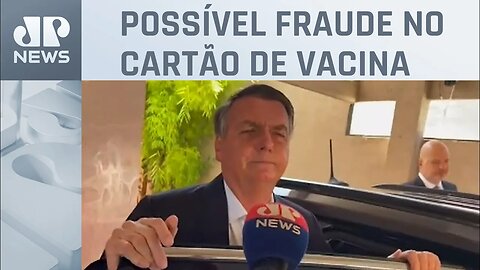 JP NEWS

POSSÍVEL FRAUDE NO CARTÃO DE VACINA

JP NEWS